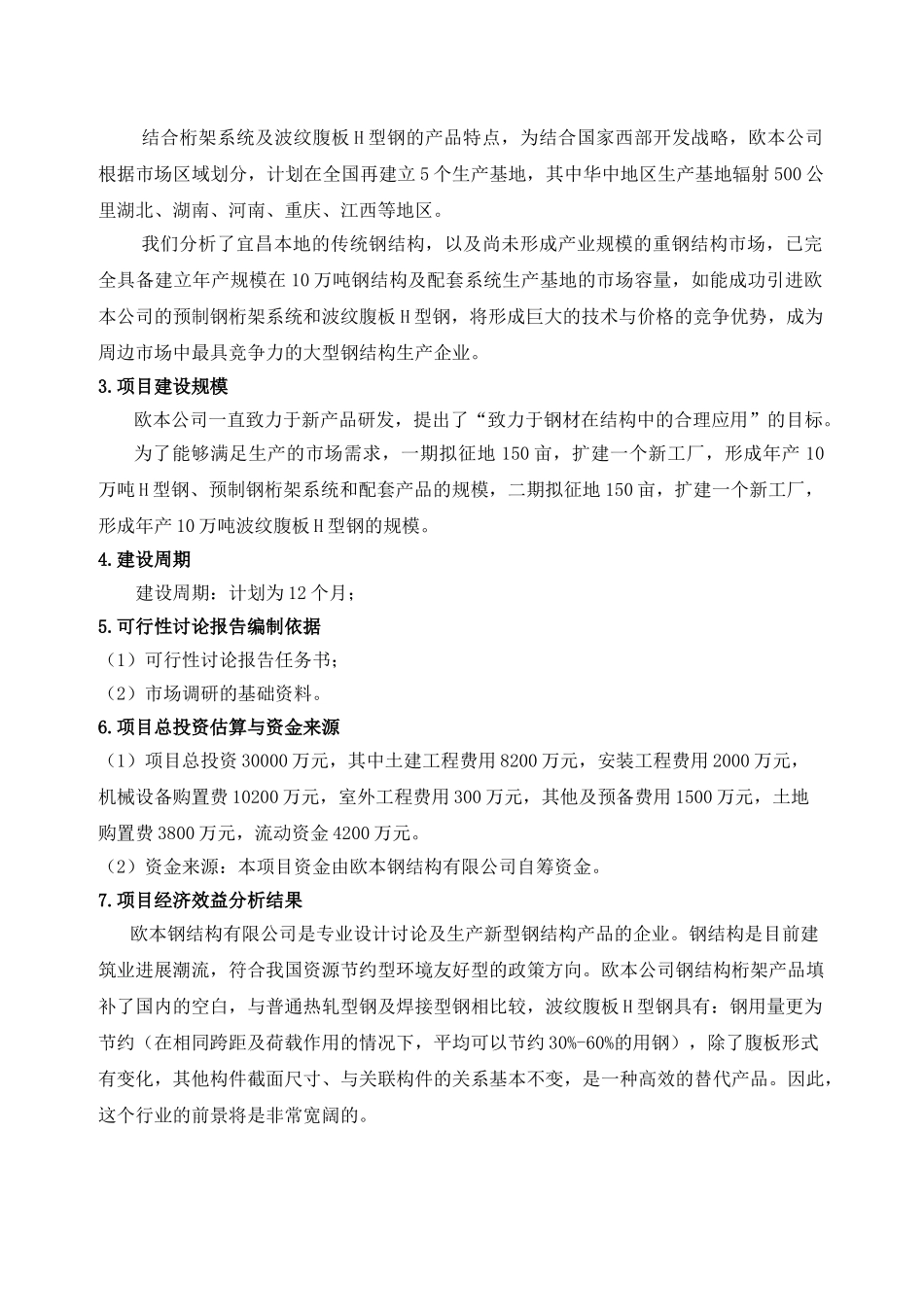 结合桁架系统及波纹腹板H型钢的产品特点，为结合国家西部开发战略，欧本公司根据市场区域划分，计划在全国再建立5个生产基地，其中华中地区生产基地辐射500公里湖北、湖南、河南、重庆、江西等地区。

我们分析了宜昌本地的传统钢结构，以及尚未形成产业规模的重钢结构市场，已完全具备建立年产规模在10万吨钢结构及配套系统生产基地的市场容量，如能成功引进欧本公司的预制钢桁架系统和波纹腹板H型钢，将形成巨大的技术与价格的竞争优势，成为周边市场中最具竞争力的大型钢结构生产企业。

3.项目建设规模

欧本公司一直致力于新产品研发，提出了“致力于钢材在结构中的合理应用”的目标。

为了能够满足生产的市场需求，一期拟征地150亩，扩建一个新工厂，形成年产10万吨H型钢、预制钢桁架系统和配套产品的规模，二期拟征地150亩，扩建一个新工厂，形成年产10万吨波纹腹板H型钢的规模。

4.建设周期

建设周期：计划为12个月；

5.可行性讨论报告编制依据

（1）可行性讨论报告任务书；

（2）市场调研的基础资料。

6.项目总投资估算与资金来源

（1）项目总投资30000万元，其中土建工程费用8200万元，安装工程费用2000万元，机械设备购置费10200万元，室外工程费用300万元，其他及预备费用1500万元，土地购置费3800万元，流动资金4200万元。

（2）资金来源：本项目资金由欧本钢结构有限公司自筹资金。

7.项目经济效益分析结果

欧本钢结构有限公司是专业设计讨论及生产新型钢结构产品的企业。钢结构是目前建筑业进展潮流，符合我国资源节约型环境友好型的政策方向。欧本公司钢结构桁架产品填补了国内的空白，与普通热轧型钢及焊接型钢相比较，波纹腹板H型钢具有：钢用量更为节约（在相同跨距及荷载作用的情况下，平均可以节约30%-60%的用钢），除了腹板形式有变化，其他构件截面尺寸、与关联构件的关系基本不变，是一种高效的替代产品。因此，这个行业的前景将是非常宽阔的。